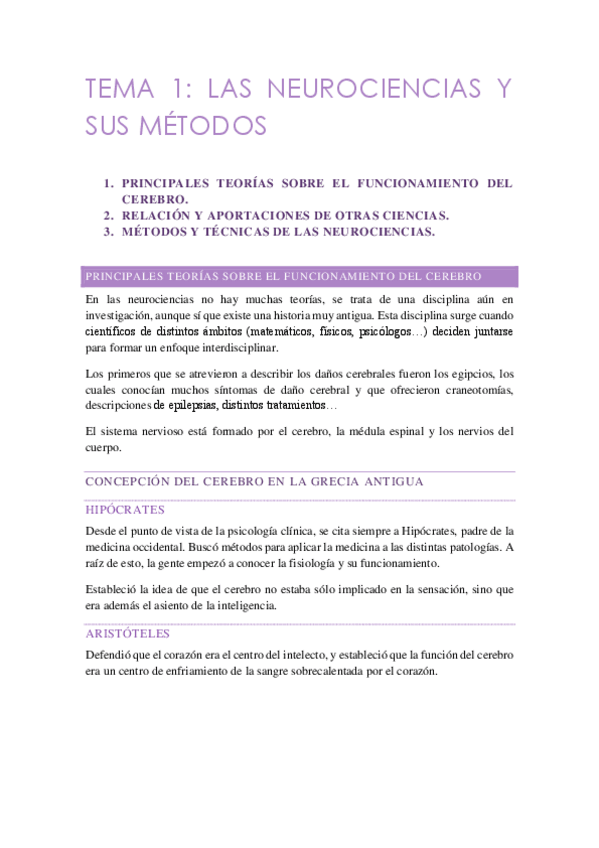 TEMA 1: LAS NEUROCIENCIAS Y SUS MÉTODOS

1. PRINCIPALES TEORÍAS SOBRE EL FUNCIONAMIENTO DEL CEREBRO.
2. RELACIÓN Y APORTACIONES DE OTRAS CIENCIAS.
3. MÉTODOS Y TÉCNICAS DE LAS NEUROCIENCIAS.

PRINCIPALES TEORÍAS SOBRE EL FUNCIONAMIENTO DEL CEREBRO

En las neurociencias no hay muchas teorías, se trata de una disciplina aún en investigación, aunque sí que existe una historia muy antigua. Esta disciplina surge cuando científicos de distintos ámbitos (matemáticos, físicos, psicólogos…) deciden juntarse para formar un enfoque interdisciplinar.

Los primeros que se atrevieron a describir los daños cerebrales fueron los egipcios, los cuales conocían muchos síntomas de daño cerebral y que ofrecieron craneotomías, descripciones de epilepsias, distintos tratamientos…

El sistema nervioso está formado por el cerebro, la médula espinal y los nervios del cuerpo.

CONCEPCIÓN DEL CEREBRO EN LA GRECIA ANTIGUA

HIPÓCRATES

Desde el punto de vista de la psicología clínica, se cita siempre a Hipócrates, padre de la medicina occidental. Buscó métodos para aplicar la medicina a las distintas patologías. A raíz de esto, la gente empezó a conocer la fisiología y su funcionamiento.

Estableció la idea de que el cerebro no estaba sólo implicado en la sensación, sino que era además el asiento de la inteligencia.

ARISTÓTELES

Defendió que el corazón era el centro del intelecto, y estableció que la función del cerebro era un centro de enfriamiento de la sangre sobrecalentada por el corazón.